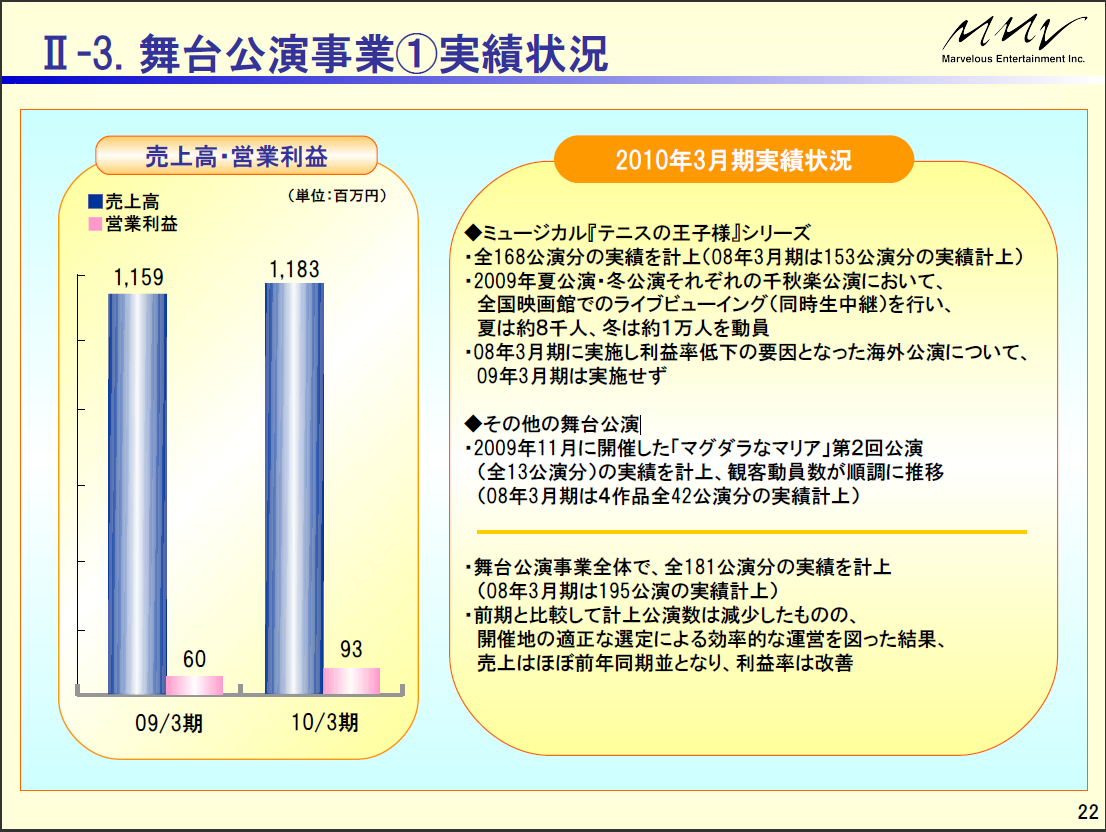 Ⅱ-3. 舞台公演事業①実績状況

MMV
Marvelous Entertainment Inc.

売上高・営業利益

■売上高
■営業利益

(単位:百万円)

1,159
60
1,183
93

09/3期
10/3期

2010年3月期実績状況

◆ミュージカル『テニスの王子様』シリーズ
・全168公演分の実績を計上(08年3月期は153公演分の実績計上)
・2009年夏公演・冬公演それぞれの千秋楽公演において、全国映画館でのライブビューイング(同時生中継)を行い、夏は約8千人、冬は約1万人を動員
・08年3月期に実施し利益率低下の要因となった海外公演について、09年3月期は実施せず

◆その他の舞台公演
・2009年11月に開催した「マグダラなマリア」第2回公演(全13公演分)の実績を計上、観客動員数が順調に推移(08年3月期は4作品全42公演分の実績計上)

・舞台公演事業全体で、全181公演分の実績を計上(08年3月期は195公演の実績計上)
・前期と比較して計上公演数は減少したものの、開催地の適正な選定による効率的な運営を図った結果、売上はほぼ前年同期並となり、利益率は改善

22